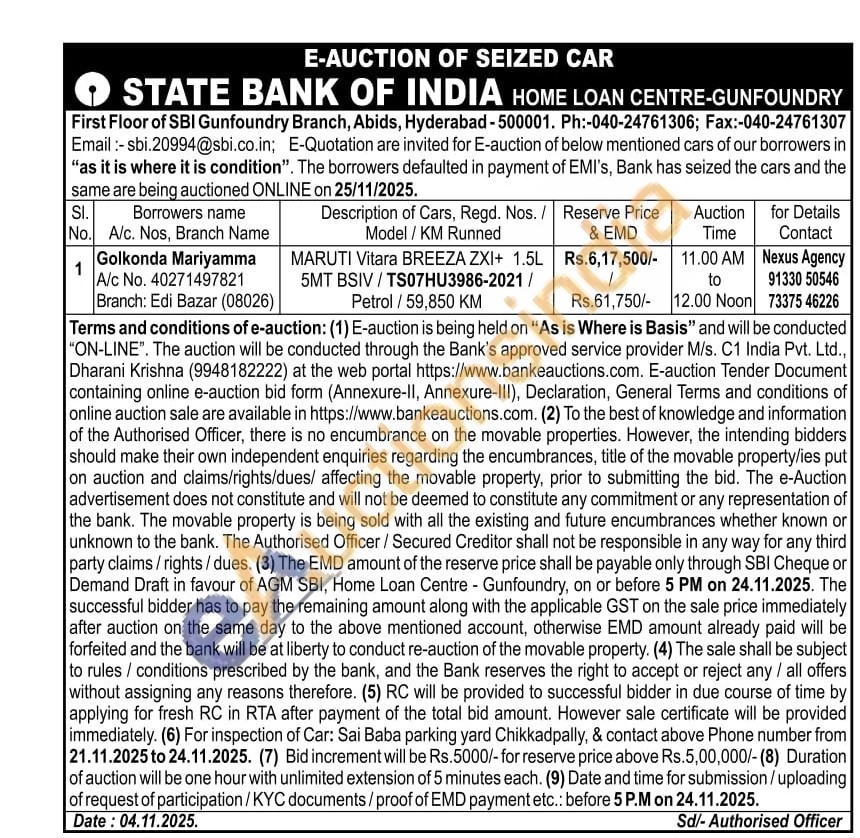 E-AUCTION OF SEIZED CAR

STATE BANK OF INDIA HOME LOAN CENTRE-GUNFOUNDRY

First Floor of SBI Gunfoundry Branch, Abids, Hyderabad - 500001. Ph:-040-24761306; Fax:-040-24761307

Email :- sbi.20994@sbi.co.in; E-Quotation are invited for E-auction of below mentioned cars of our borrowers in "as it is where it is condition". The borrowers defaulted in payment of EMI's, Bank has seized the cars and the same are being auctioned ONLINE on 25/11/2025.

| Sl. No. | Borrowers name A/c. Nos, Branch Name | Description of Cars, Regd. Nos. / Model / KM Runned | Reserve Price & EMD | Auction Time | for Details Contact |
|---|---|---|---|---|---|
| 1 | Golkonda Mariyamma A/c No. 40271497821 Branch: Edi Bazar (08026) | MARUTI Vitara BREEZA ZXI+ 1.5L 5MT BSIV / TS07HU3986-2021 / Petrol / 59,850 KM | Rs.6,17,500/- / Rs.61,750/- | 11.00 AM to 12.00 Noon | Nexus Agency 91330 50546 73375 46226 |

Terms and conditions of e-auction: (1) E-auction is being held on "As is Where is Basis" and will be conducted "ON-LINE". The auction will be conducted through the Bank's approved service provider M/s. C1 India Pvt. Ltd., Dharani Krishna (9948182222) at the web portal https://www.bankeauctions.com. E-auction Tender Document containing online e-auction bid form (Annexure-II, Annexure-III), Declaration, General Terms and conditions of online auction sale are available in https://www.bankeauctions.com. (2) To the best of knowledge and information of the Authorised Officer, there is no encumbrance on the movable properties. However, the intending bidders should make their own independent enquiries regarding the encumbrances, title of the movable property/ies put on auction and claims/rights/dues/ affecting the movable property, prior to submitting the bid. The e-Auction advertisement does not constitute and will not be deemed to constitute any commitment or any representation of the bank. The movable property is being sold with all the existing and future encumbrances whether known or unknown to the bank. The Authorised Officer / Secured Creditor shall not be responsible in any way for any third party claims / rights / dues. (3) The EMD amount of the reserve price shall be payable only through SBI Cheque or Demand Draft in favour of AGM SBI, Home Loan Centre - Gunfoundry, on or before 5 PM on 24.11.2025. The successful bidder has to pay the remaining amount along with the applicable GST on the sale price immediately after auction on the same day to the above mentioned account, otherwise EMD amount already paid will be forfeited and the bank will be at liberty to conduct re-auction of the movable property. (4) The sale shall be subject to rules / conditions prescribed by the bank, and the Bank reserves the right to accept or reject any / all offers without assigning any reasons therefore. (5) RC will be provided to successful bidder in due course of time by applying for fresh RC in RTA after payment of the total bid amount. However sale certificate will be provided immediately. (6) For inspection of Car: Sai Baba parking yard Chikkadpally, & contact above Phone number from 21.11.2025 to 24.11.2025. (7) Bid increment will be Rs.5000/- for reserve price above Rs.5,00,000/- (8) Duration of auction will be one hour with unlimited extension of 5 minutes each. (9) Date and time for submission / uploading of request of participation / KYC documents / proof of EMD payment etc.: before 5 P.M on 24.11.2025.

Date : 04.11.2025. Sd/- Authorised Officer